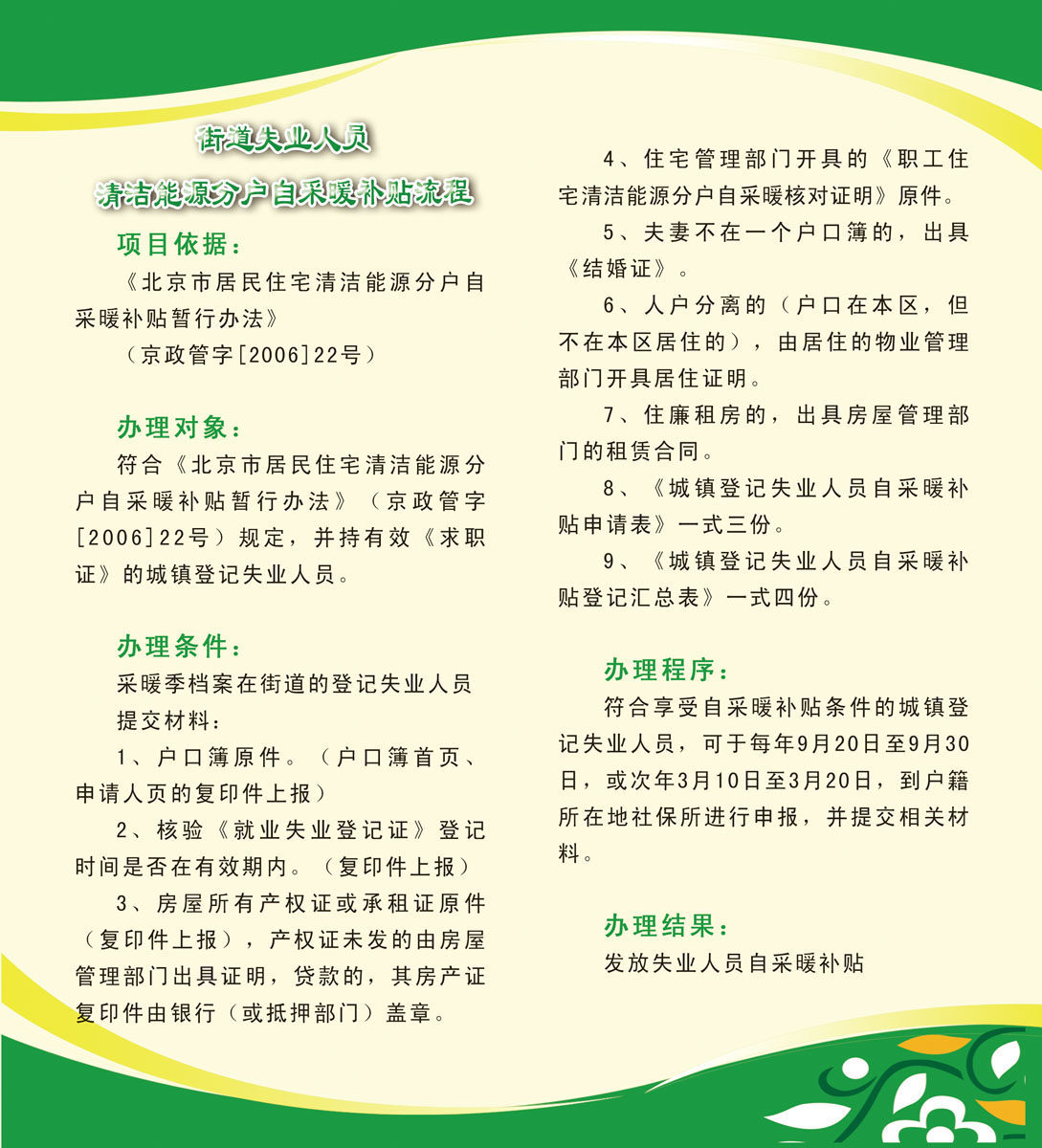 街道失业人员

清洁能源分户自采暖补贴流程

项目依据：

《北京市居民住宅清洁能源分户自采暖补贴暂行办法》

（京政管字[2006]22号）

办理对象：

符合《北京市居民住宅清洁能源分户自采暖补贴暂行办法》（京政管字[2006]22号）规定，并持有效《求职证》的城镇登记失业人员。

办理条件：

采暖季档案在街道的登记失业人员

提交材料：

1、户口簿原件。（户口簿首页、申请人页的复印件上报）

2、核验《就业失业登记证》登记时间是否在有效期内。（复印件上报）

3、房屋所有产权证或承租证原件（复印件上报），产权证未发的由房屋管理部门出具证明，贷款的，其房产证复印件由银行（或抵押部门）盖章。

4、住宅管理部门开具的《职工住宅清洁能源分户自采暖核对证明》原件。

5、夫妻不在一个户口簿的，出具《结婚证》。

6、人户分离的（户口在本区，但不在本区居住的），由居住的物业管理部门开具居住证明。

7、住廉租房的，出具房屋管理部门的租赁合同。

8、《城镇登记失业人员自采暖补贴申请表》一式三份。

9、《城镇登记失业人员自采暖补贴登记汇总表》一式四份。

办理程序：

符合享受自采暖补贴条件的城镇登记失业人员，可于每年9月20日至9月30日，或次年3月10日至3月20日，到户籍所在地社保所进行申报，并提交相关材料。

办理结果：

发放失业人员自采暖补贴